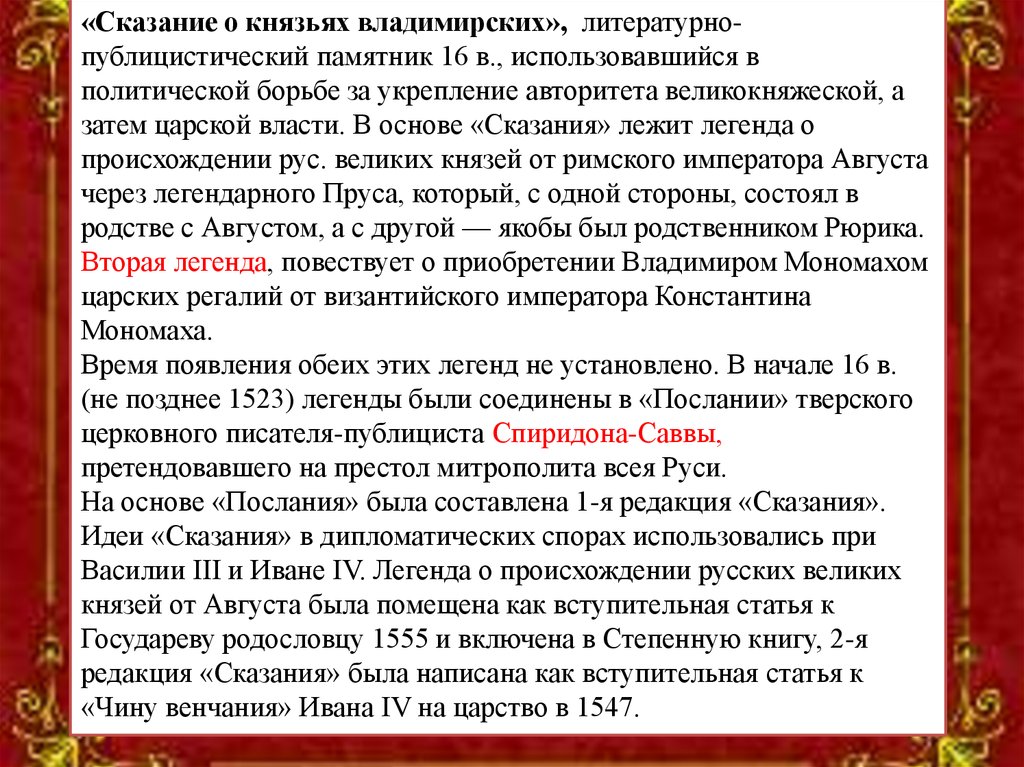 «Сказание о князьях владимирских», литературно-публицистический памятник 16 в., использовавшийся в политической борьбе за укрепление авторитета великокняжеской, а затем царской власти. В основе «Сказания» лежит легенда о происхождении рус. великих князей от римского императора Августа через легендарного Пруса, который, с одной стороны, состоял в родстве с Августом, а с другой — якобы был родственником Рюрика. Вторая легенда, повествует о приобретении Владимиром Мономахом царских регалий от византийского императора Константина Мономаха.
Время появления обеих этих легенд не установлено. В начале 16 в. (не позднее 1523) легенды были соединены в «Послании» тверского церковного писателя-публициста Спиридона-Саввы, претендовавшего на престол митрополита всея Руси.
На основе «Послания» была составлена 1-я редакция «Сказания». Идеи «Сказания» в дипломатических спорах использовались при Василии III и Иване IV. Легенда о происхождении русских великих князей от Августа была помещена как вступительная статья к Государеву родословцу 1555 и включена в Степенную книгу, 2-я редакция «Сказания» была написана как вступительная статья к «Чину венчания» Ивана IV на царство в 1547.